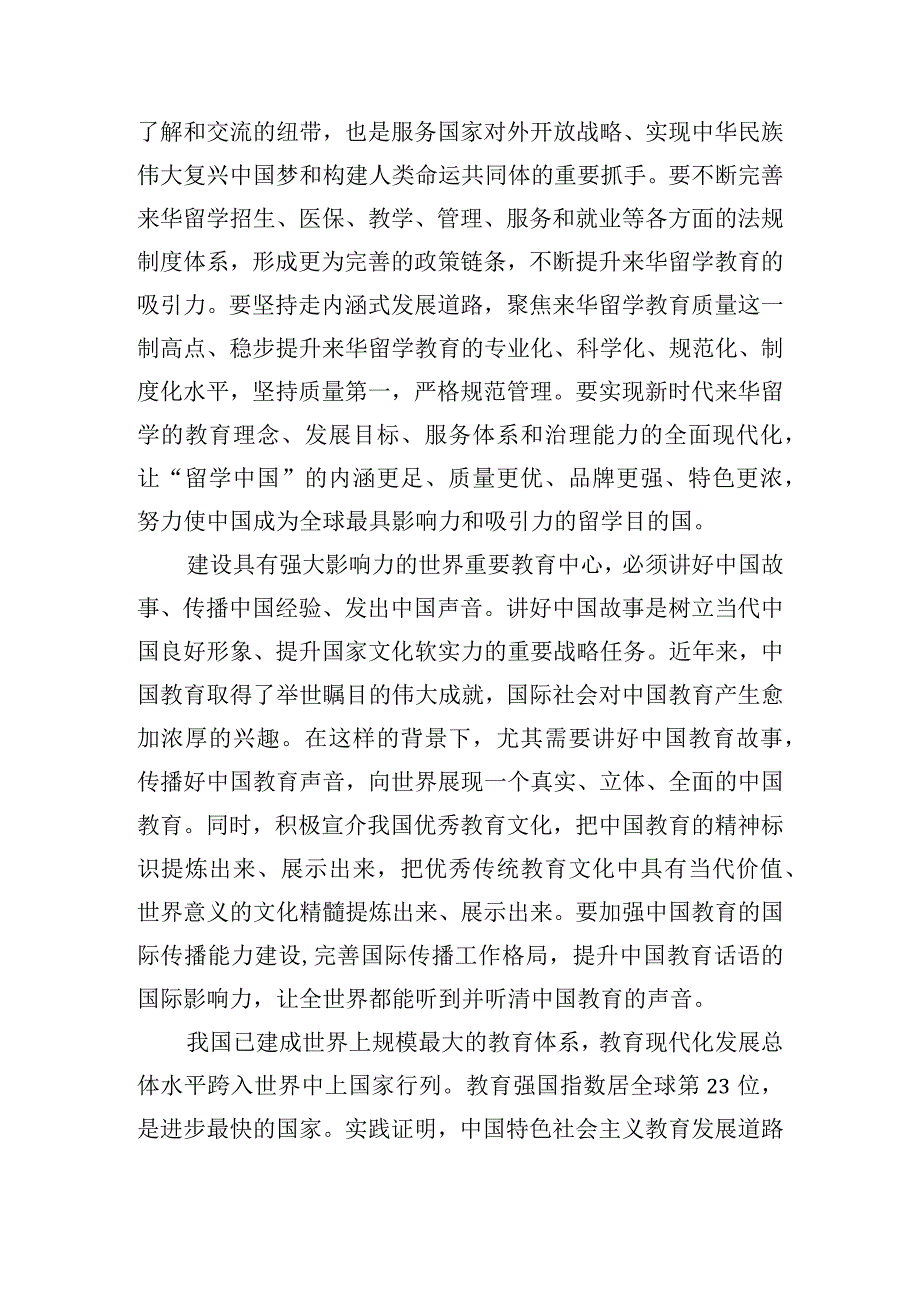 了解和交流的纽带，也是服务国家对外开放战略、实现中华民族伟大复兴中国梦和构建人类命运共同体的重要抓手。要不断完善来华留学招生、医保、教学、管理、服务和就业等各方面的法规制度体系，形成更为完善的政策链条，不断提升来华留学教育的吸引力。要坚持走内涵式发展道路，聚焦来华留学教育质量这一制高点、稳步提升来华留学教育的专业化、科学化、规范化、制度化水平，坚持质量第一，严格规范管理。要实现新时代来华留学的教育理念、发展目标、服务体系和治理能力的全面现代化，让“留学中国”的内涵更足、质量更优、品牌更强、特色更浓，努力使中国成为全球最具影响力和吸引力的留学目的国。

建设具有强大影响力的世界重要教育中心，必须讲好中国故事、传播中国经验、发出中国声音。讲好中国故事是树立当代中国良好形象、提升国家文化软实力的重要战略任务。近年来，中国教育取得了举世瞩目的伟大成就，国际社会对中国教育产生愈加浓厚的兴趣。在这样的背景下，尤其需要讲好中国教育故事，传播好中国教育声音，向世界展现一个真实、立体、全面的中国教育。同时，积极宣介我国优秀教育文化，把中国教育的精神标识提炼出来、展示出来，把优秀传统教育文化中具有当代价值、世界意义的文化精髓提炼出来、展示出来。要加强中国教育的国际传播能力建设,完善国际传播工作格局，提升中国教育话语的国际影响力，让全世界都能听到并听清中国教育的声音。

我国已建成世界上规模最大的教育体系，教育现代化发展总体水平跨入世界中上国家行列。教育强国指数居全球第23位，是进步最快的国家。实践证明，中国特色社会主义教育发展道路